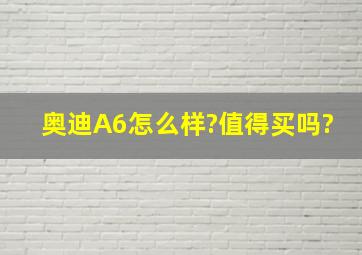 奥迪A6怎么样?值得买吗?